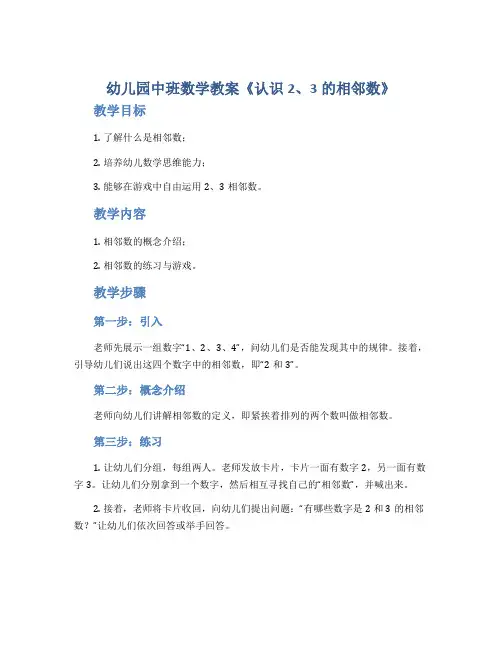 幼儿园中班数学教案《认识 2、3 的相邻数》

教学目标

1. 了解什么是相邻数；

2. 培养幼儿数学思维能力；

3. 能够在游戏中自由运用 2、3 相邻数。

教学内容

1. 相邻数的概念介绍；

2. 相邻数的练习与游戏。

教学步骤

第一步：引入

老师先展示一组数字“1、2、3、4”，问幼儿们是否能发现其中的规律。接着，引导幼儿们说出这四个数字中的相邻数，即“2 和 3”。

第二步：概念介绍

老师向幼儿们讲解相邻数的定义，即紧挨着排列的两个数叫做相邻数。

第三步：练习

1. 让幼儿们分组，每组两人。老师发放卡片，卡片一面有数字 2，另一面有数字 3。让幼儿们分别拿到一个数字，然后相互寻找自己的“相邻数”，并喊出来。

2. 接着，老师将卡片收回，向幼儿们提出问题：“有哪些数字是 2 和 3 的相邻数？”让幼儿们依次回答或举手回答。